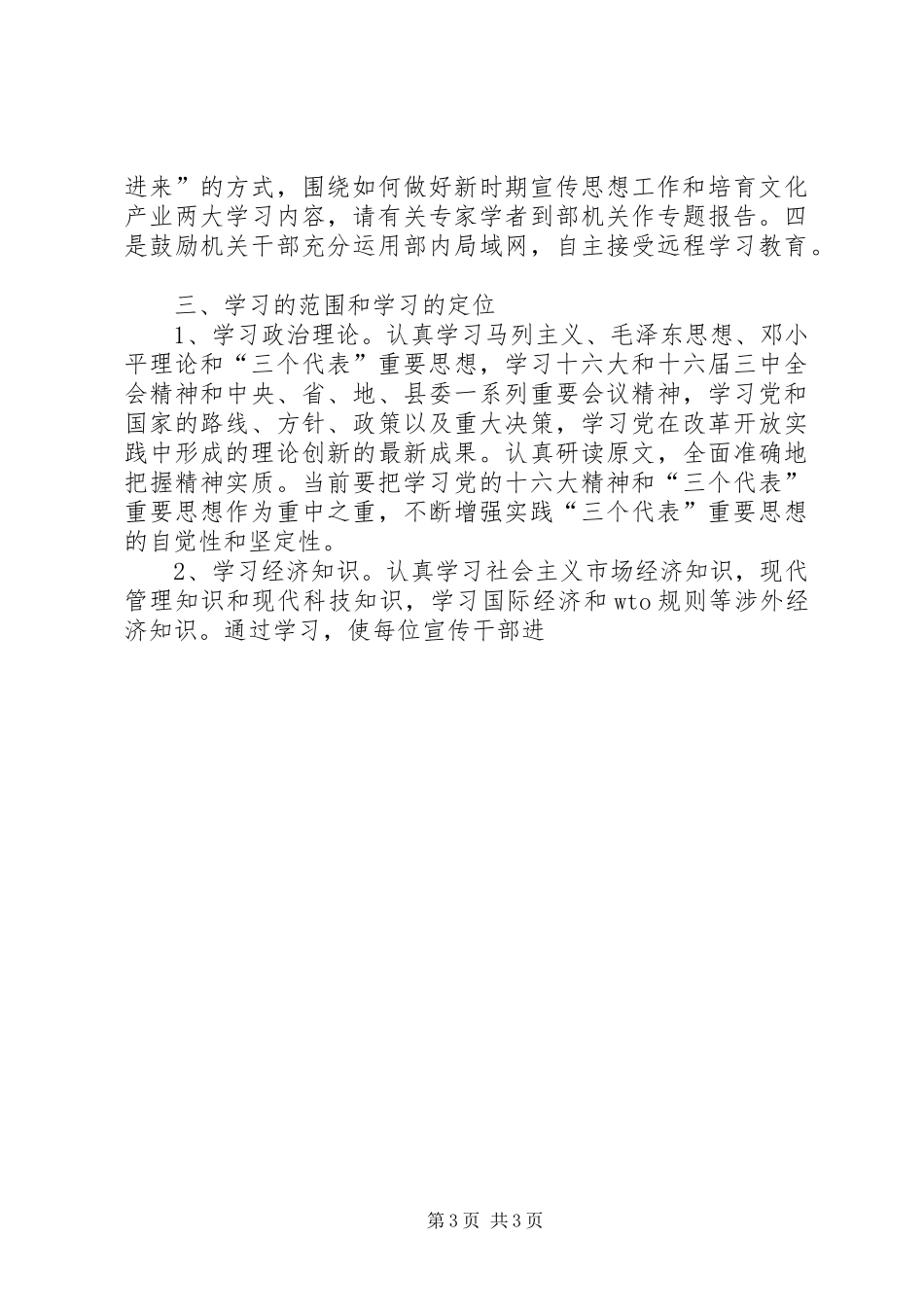 进来”的方式，围绕如何做好新时期宣传思想工作和培育文化产业两大学习内容，请有关专家学者到部机关作专题报告。四是鼓励机关干部充分运用部内局域网，自主接受远程学习教育。

三、学习的范围和学习的定位

1、学习政治理论。认真学习马列主义、毛泽东思想、邓小平理论和“三个代表”重要思想，学习十六大和十六届三中全会精神和中央、省、地、县委一系列重要会议精神，学习党和国家的路线、方针、政策以及重大决策，学习党在改革开放实践中形成的理论创新的最新成果。认真研读原文，全面准确地把握精神实质。当前要把学习党的十六大精神和“三个代表”重要思想作为重中之重，不断增强实践“三个代表”重要思想的自觉性和坚定性。

2、学习经济知识。认真学习社会主义市场经济知识，现代管理知识和现代科技知识，学习国际经济和wto规则等涉外经济知识。通过学习，使每位宣传干部进

第3页 共3页